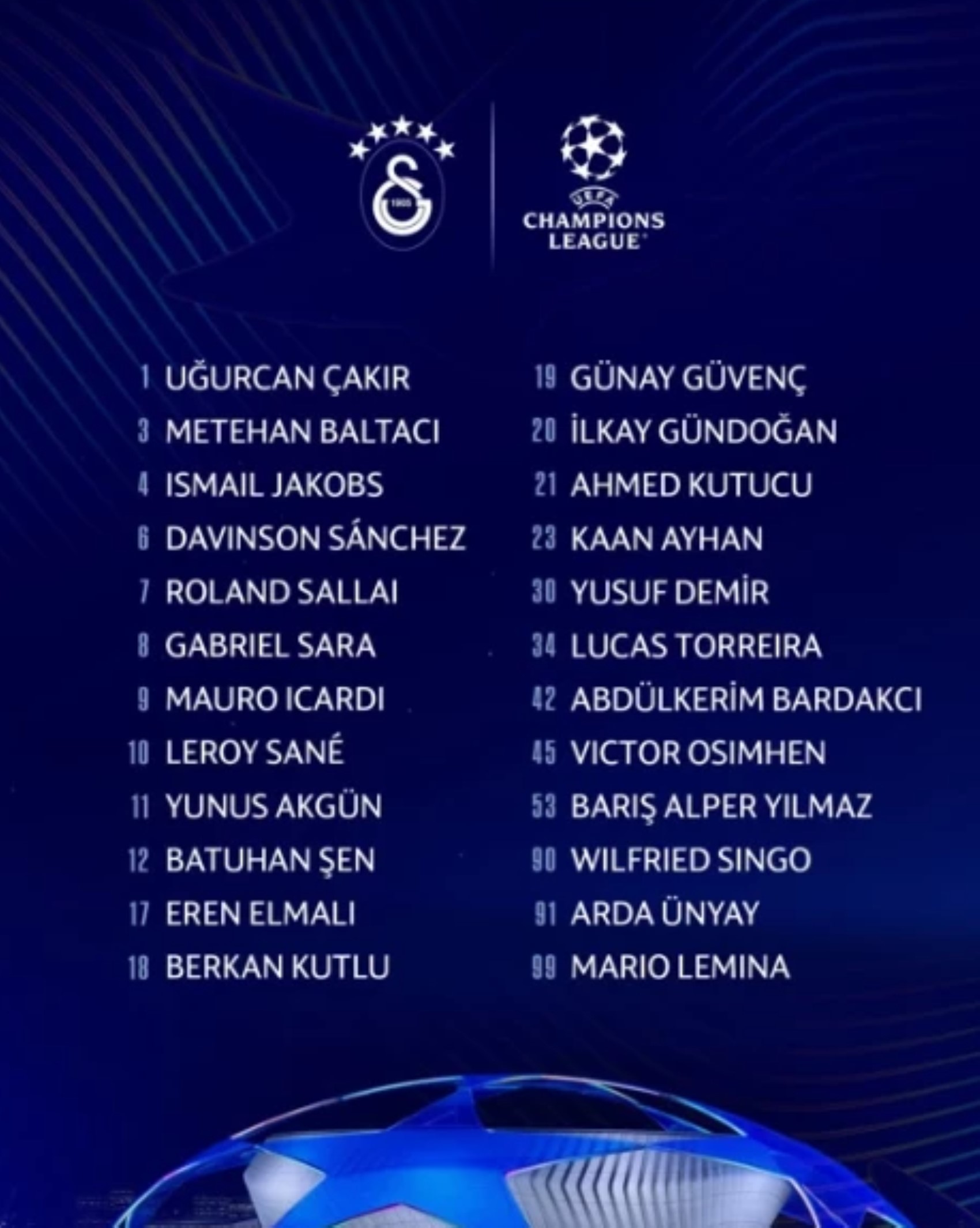 1905

UEFA
CHAMPIONS LEAGUE

1 UĞURCAN ÇAKIR
3 METEHAN BALTACI
4 ISMAIL JAKOBS
6 DAVINSON SÁNCHEZ
7 ROLAND SALLAI
8 GABRIEL SARA
9 MAURO ICARDI
10 LEROY SANÉ
11 YUNUS AKGÜN
12 BATUHAN ŞEN
17 EREN ELMALI
18 BERKAN KUTLU

19 GÜNAY GÜVENÇ
20 İLKAY GÜNDOĞAN
21 AHMED KUTUCU
23 KAAN AYHAN
30 YUSUF DEMİR
34 LUCAS TORREIRA
42 ABDÜLKERİM BARDAKCI
45 VICTOR OSIMHEN
53 BARIŞ ALPER YILMAZ
90 WILFRIED SINGO
91 ARDA ÜNYAY
99 MARIO LEMINA